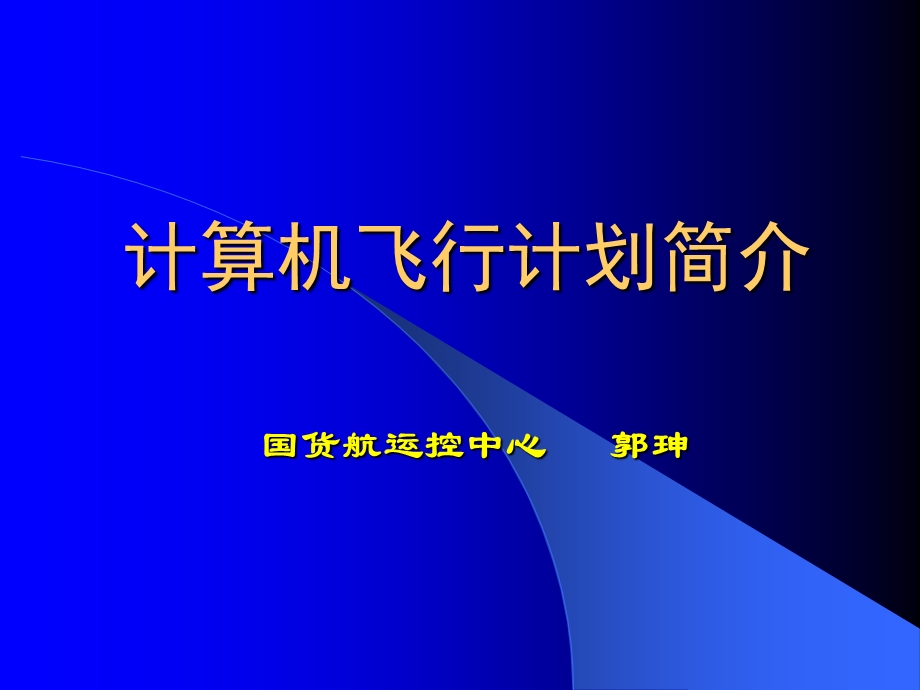 计算机飞行计划简介

国货航运控中心　郭珅